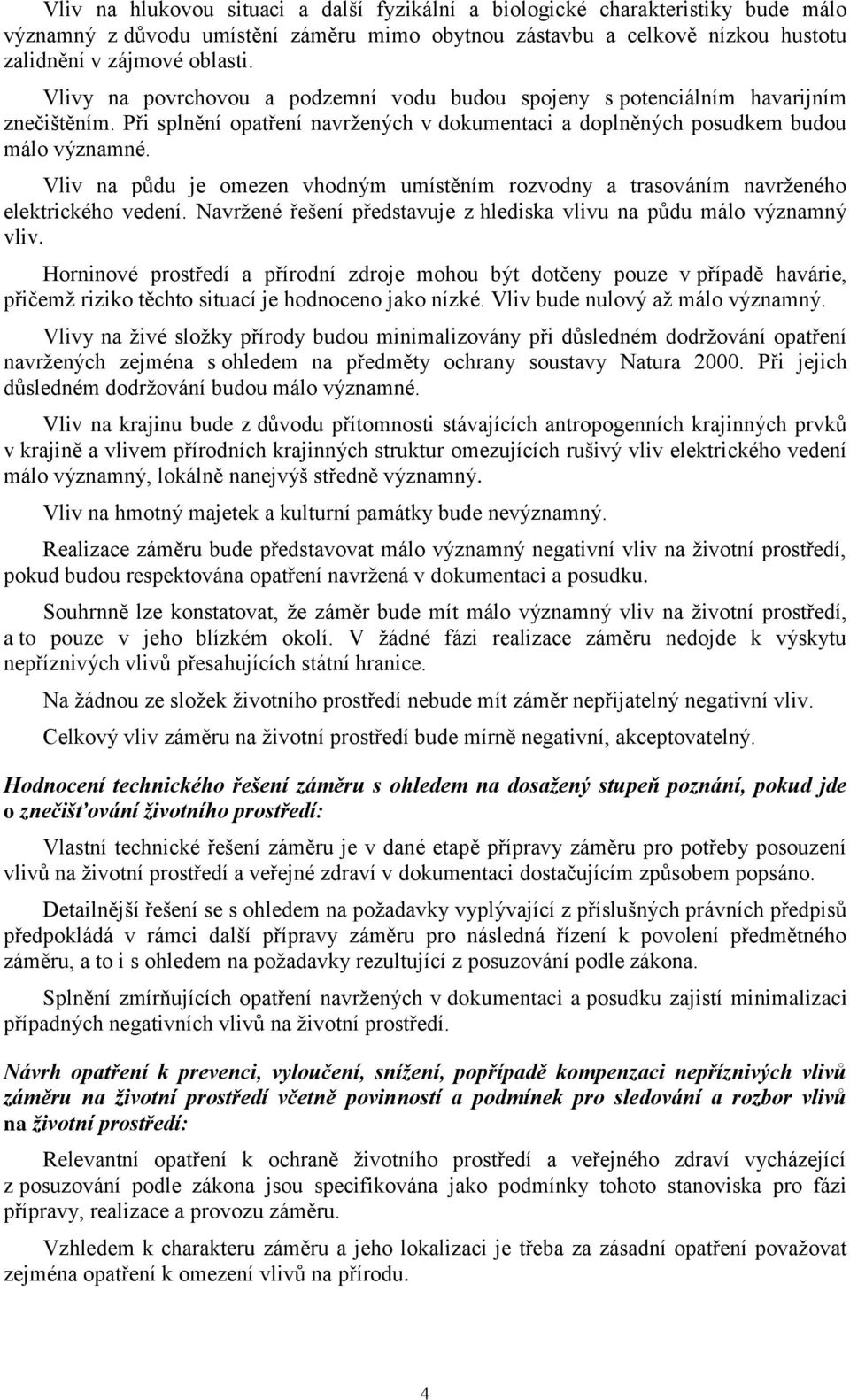 Vliv na hlukovou situaci a další fyzikální a biologické charakteristiky bude málo významný z důvodu umístění záměru mimo obytnou zástavbu a celkově nízkou hustotu zalidnění v zájmové oblasti.

Vlivy na povrchovou a podzemní vodu budou spojeny s potenciálním havarijním znečištěním. Při splnění opatření navržených v dokumentaci a doplněných posudkem budou málo významné.

Vliv na půdu je omezen vhodným umístěním rozvodny a trasováním navrženého elektrického vedení. Navržené řešení představuje z hlediska vlivu na půdu málo významný vliv.

Horninové prostředí a přírodní zdroje mohou být dotčeny pouze v případě havárie, přičemž riziko těchto situací je hodnoceno jako nízké. Vliv bude nulový až málo významný.

Vlivy na živé složky přírody budou minimalizovány při důsledném dodržování opatření navržených zejména s ohledem na předměty ochrany soustavy Natura 2000. Při jejich důsledném dodržování budou málo významné.

Vliv na krajinu bude z důvodu přítomnosti stávajících antropogenních krajinných prvků v krajině a vlivem přírodních krajinných struktur omezujících rušivý vliv elektrického vedení málo významný, lokálně nanejvýš středně významný.

Vliv na hmotný majetek a kulturní památky bude nevýznamný.

Realizace záměru bude představovat málo významný negativní vliv na životní prostředí, pokud budou respektována opatření navržená v dokumentaci a posudku.

Souhrnně lze konstatovat, že záměr bude mít málo významný vliv na životní prostředí, a to pouze v jeho blízkém okolí. V žádné fázi realizace záměru nedojde k výskytu nepříznivých vlivů přesahujících státní hranice.

Na žádnou ze složek životního prostředí nebude mít záměr nepřijatelný negativní vliv.

Celkový vliv záměru na životní prostředí bude mírně negativní, akceptovatelný.

Hodnocení technického řešení záměru s ohledem na dosažený stupeň poznání, pokud jde o znečišťování životního prostředí:

Vlastní technické řešení záměru je v dané etapě přípravy záměru pro potřeby posouzení vlivů na životní prostředí a veřejné zdraví v dokumentaci dostačujícím způsobem popsáno.

Detailnější řešení se s ohledem na požadavky vyplývající z příslušných právních předpisů předpokládá v rámci další přípravy záměru pro následná řízení k povolení předmětného záměru, a to i s ohledem na požadavky rezultující z posuzování podle zákona.

Splnění zmírňujících opatření navržených v dokumentaci a posudku zajistí minimalizaci případných negativních vlivů na životní prostředí.

Návrh opatření k prevenci, vyloučení, snížení, popřípadě kompenzaci nepříznivých vlivů záměru na životní prostředí včetně povinností a podmínek pro sledování a rozbor vlivů na životní prostředí:

Relevantní opatření k ochraně životního prostředí a veřejného zdraví vycházející z posuzování podle zákona jsou specifikována jako podmínky tohoto stanoviska pro fázi přípravy, realizace a provozu záměru.

Vzhledem k charakteru záměru a jeho lokalizaci je třeba za zásadní opatření považovat zejména opatření k omezení vlivů na přírodu.

4